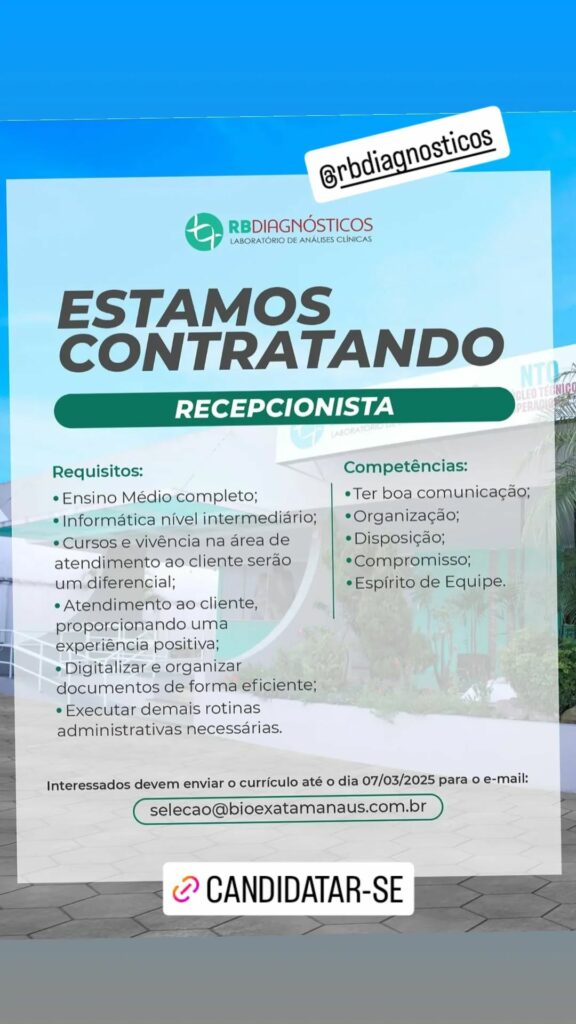 @rbdiagnosticos

RBDIAGNÓSTICOS
LABORATÓRIO DE ANÁLISES CLÍNICAS

ESTAMOS CONTRATANDO

RECEPCIONISTA

Requisitos:
• Ensino Médio completo;
• Informática nível intermediário;
• Cursos e vivência na área de atendimento ao cliente serão um diferencial;
• Atendimento ao cliente, proporcionando uma experiência positiva;
• Digitalizar e organizar documentos de forma eficiente;
• Executar demais rotinas administrativas necessárias.

Competências:
• Ter boa comunicação;
• Organização;
• Disposição;
• Compromisso;
• Espírito de Equipe.

Interessados devem enviar o currículo até o dia 07/03/2025 para o e-mail:

selecao@bioexatamanaus.com.br

CANDIDATAR-SE